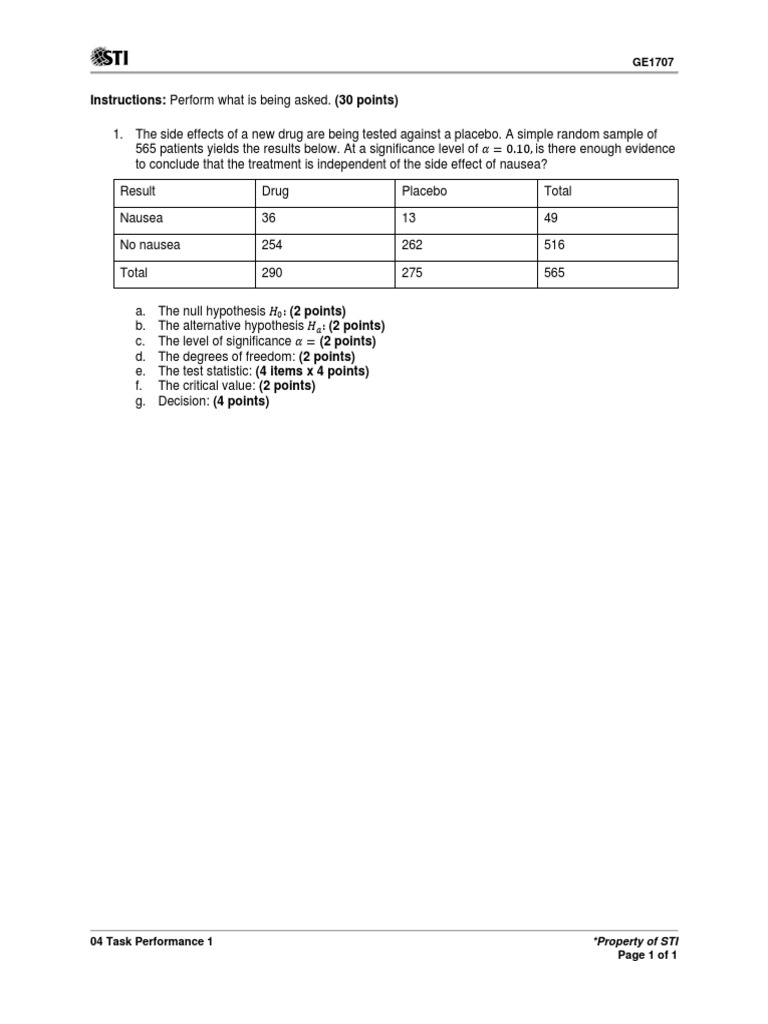 STI

GE1707

Instructions: Perform what is being asked. (30 points)

1. The side effects of a new drug are being tested against a placebo. A simple random sample of 565 patients yields the results below. At a significance level of $\alpha = 0.10$, is there enough evidence to conclude that the treatment is independent of the side effect of nausea?

| Result | Drug | Placebo | Total |
|---|---|---|---|
| Nausea | 36 | 13 | 49 |
| No nausea | 254 | 262 | 516 |
| Total | 290 | 275 | 565 |

a. The null hypothesis $H_0$: (2 points)
b. The alternative hypothesis $H_a$: (2 points)
c. The level of significance $\alpha =$ (2 points)
d. The degrees of freedom: (2 points)
e. The test statistic: (4 items x 4 points)
f. The critical value: (2 points)
g. Decision: (4 points)

04 Task Performance 1

*Property of STI
Page 1 of 1